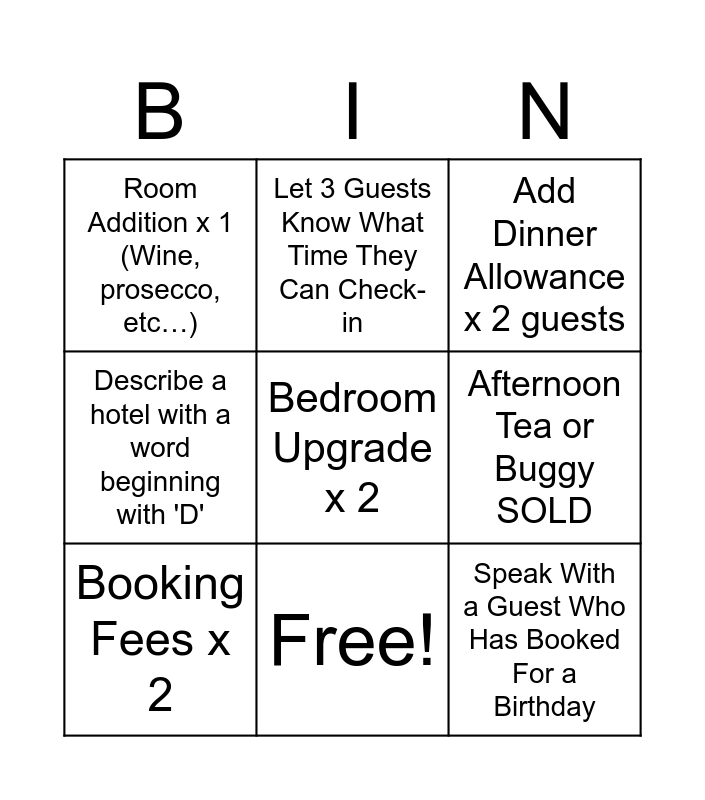 | B | I | N |
|---|---|---|
| Room Addition x 1 (Wine, prosecco, etc…) | Let 3 Guests Know What Time They Can Check-in | Add Dinner Allowance x 2 guests |
| Describe a hotel with a word beginning with 'D' | Bedroom Upgrade x 2 | Afternoon Tea or Buggy SOLD |
| Booking Fees x 2 | Free! | Speak With a Guest Who Has Booked For a Birthday |